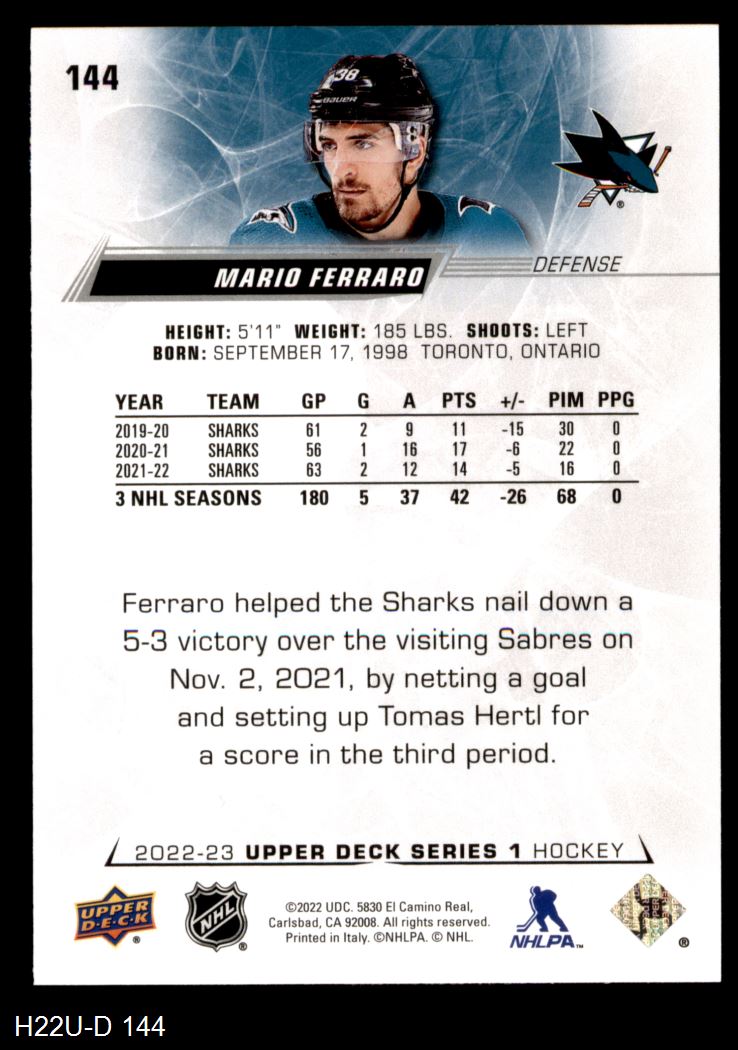 144

MARIO FERRARO

DEFENSE

HEIGHT: 5'11" WEIGHT: 185 LBS. SHOOTS: LEFT
BORN: SEPTEMBER 17, 1998 TORONTO, ONTARIO

| YEAR | TEAM | GP | G | A | PTS | +/- | PIM | PPG |
|---|---|---|---|---|---|---|---|---|
| 2019-20 | SHARKS | 61 | 2 | 9 | 11 | -15 | 30 | 0 |
| 2020-21 | SHARKS | 56 | 1 | 16 | 17 | -6 | 22 | 0 |
| 2021-22 | SHARKS | 63 | 2 | 12 | 14 | -5 | 16 | 0 |
| 3 NHL SEASONS |  | 180 | 5 | 37 | 42 | -26 | 68 | 0 |

Ferraro helped the Sharks nail down a 5-3 victory over the visiting Sabres on Nov. 2, 2021, by netting a goal and setting up Tomas Hertl for a score in the third period.

2022-23 UPPER DECK SERIES 1 HOCKEY

UPPER DECK

NHL

©2022 UDC. 5830 El Camino Real, Carlsbad, CA 92008. All rights reserved. Printed in Italy. ©NHLPA. © NHL.

NHLPA

H22U-D 144